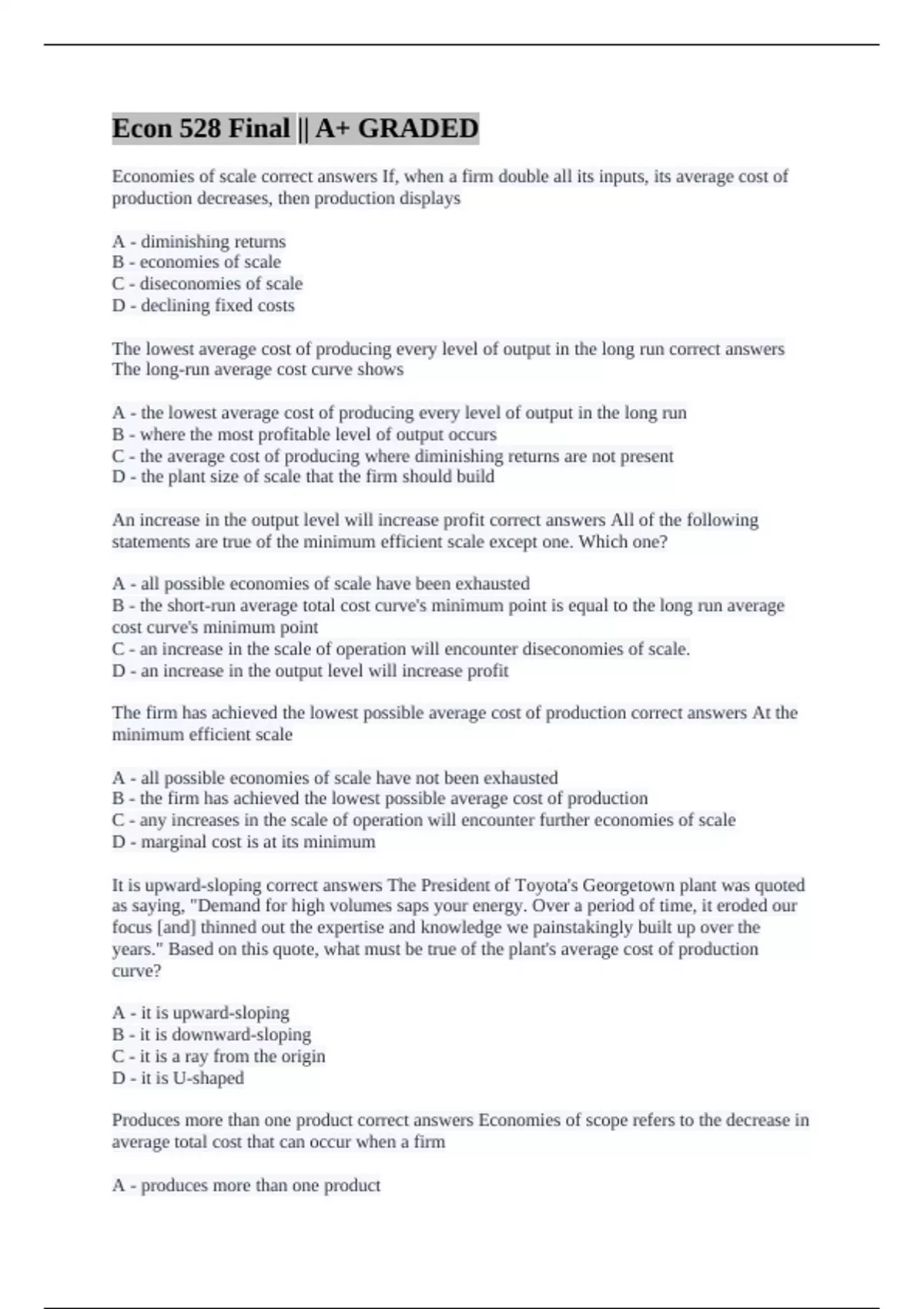 Econ 528 Final || A+ GRADED

Economies of scale correct answers If, when a firm double all its inputs, its average cost of production decreases, then production displays

A - diminishing returns
B - economies of scale
C - diseconomies of scale
D - declining fixed costs

The lowest average cost of producing every level of output in the long run correct answers The long-run average cost curve shows

A - the lowest average cost of producing every level of output in the long run
B - where the most profitable level of output occurs
C - the average cost of producing where diminishing returns are not present
D - the plant size of scale that the firm should build

An increase in the output level will increase profit correct answers All of the following statements are true of the minimum efficient scale except one. Which one?

A - all possible economies of scale have been exhausted
B - the short-run average total cost curve's minimum point is equal to the long run average cost curve's minimum point
C - an increase in the scale of operation will encounter diseconomies of scale.
D - an increase in the output level will increase profit

The firm has achieved the lowest possible average cost of production correct answers At the minimum efficient scale

A - all possible economies of scale have not been exhausted
B - the firm has achieved the lowest possible average cost of production
C - any increases in the scale of operation will encounter further economies of scale
D - marginal cost is at its minimum

It is upward-sloping correct answers The President of Toyota's Georgetown plant was quoted as saying, "Demand for high volumes saps your energy. Over a period of time, it eroded our focus [and] thinned out the expertise and knowledge we painstakingly built up over the years." Based on this quote, what must be true of the plant's average cost of production curve?

A - it is upward-sloping
B - it is downward-sloping
C - it is a ray from the origin
D - it is U-shaped

Produces more than one product correct answers Economies of scope refers to the decrease in average total cost that can occur when a firm

A - produces more than one product